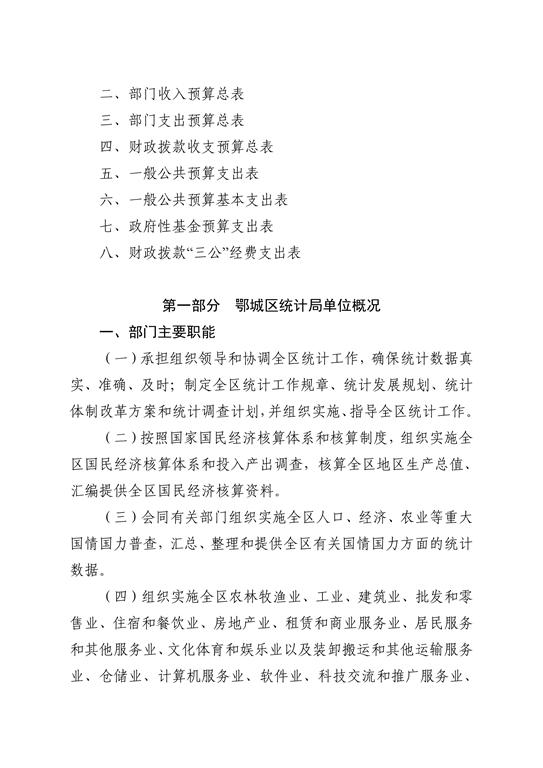 二、部门收入预算总表
三、部门支出预算总表
四、财政拨款收支预算总表
五、一般公共预算支出表
六、一般公共预算基本支出表
七、政府性基金预算支出表
八、财政拨款“三公”经费支出表

第一部分　鄂城区统计局单位概况

一、部门主要职能

（一）承担组织领导和协调全区统计工作，确保统计数据真实、准确、及时；制定全区统计工作规章、统计发展规划、统计体制改革方案和统计调查计划，并组织实施、指导全区统计工作。

（二）按照国家国民经济核算体系和核算制度，组织实施全区国民经济核算体系和投入产出调查，核算全区地区生产总值、汇编提供全区国民经济核算资料。

（三）会同有关部门组织实施全区人口、经济、农业等重大国情国力普查，汇总、整理和提供全区有关国情国力方面的统计数据。

（四）组织实施全区农林牧渔业、工业、建筑业、批发和零售业、住宿和餐饮业、房地产业、租赁和商业服务业、居民服务和其他服务业、文化体育和娱乐业以及装卸搬运和其他运输服务业、仓储业、计算机服务业、软件业、科技交流和推广服务业、